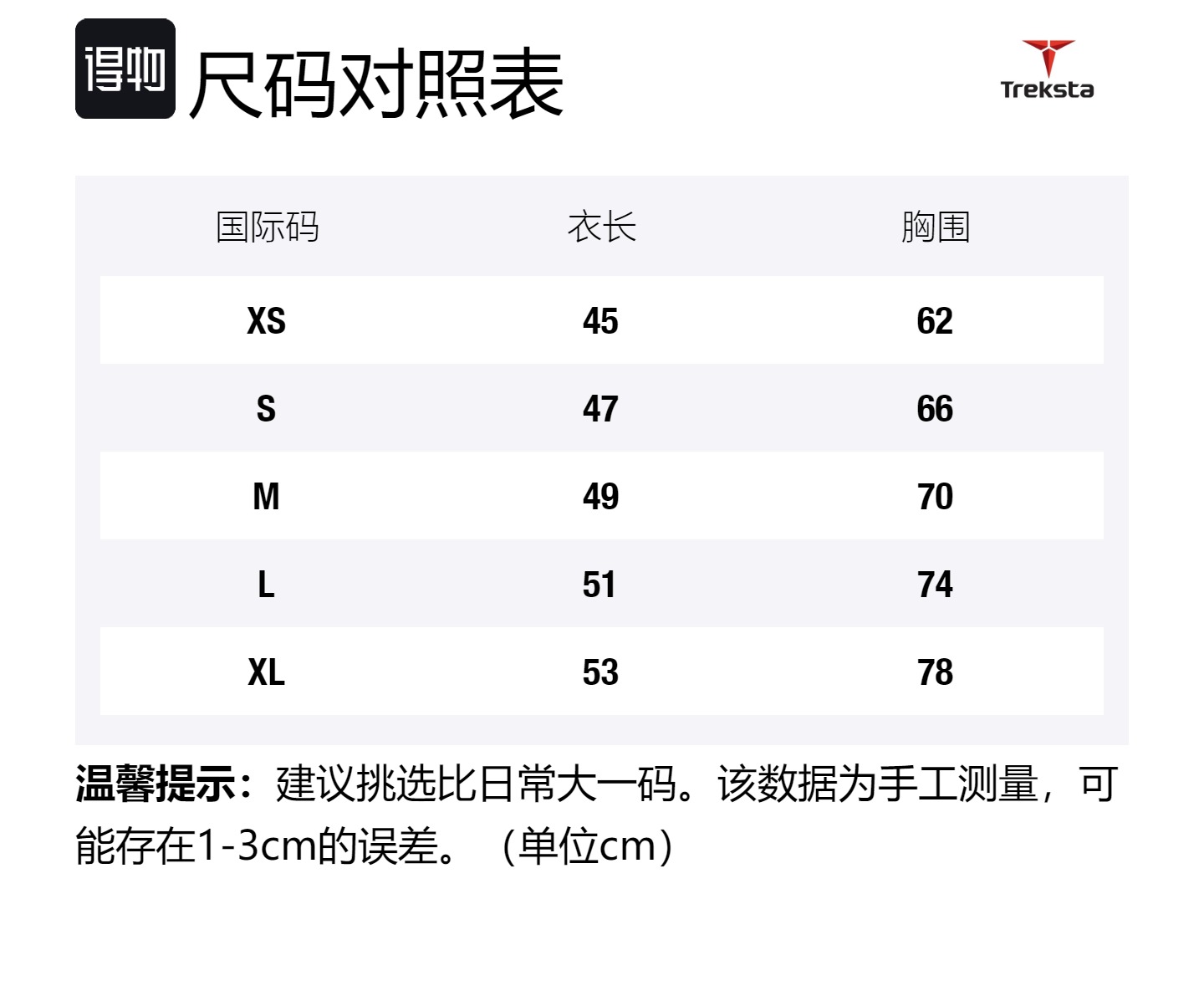 得物 尺码对照表

Treksta

| 国际码 | 衣长 | 胸围 |
|---|---|---|
| XS | 45 | 62 |
| S | 47 | 66 |
| M | 49 | 70 |
| L | 51 | 74 |
| XL | 53 | 78 |

温馨提示：建议挑选比日常大一码。该数据为手工测量，可能存在1-3cm的误差。（单位cm）